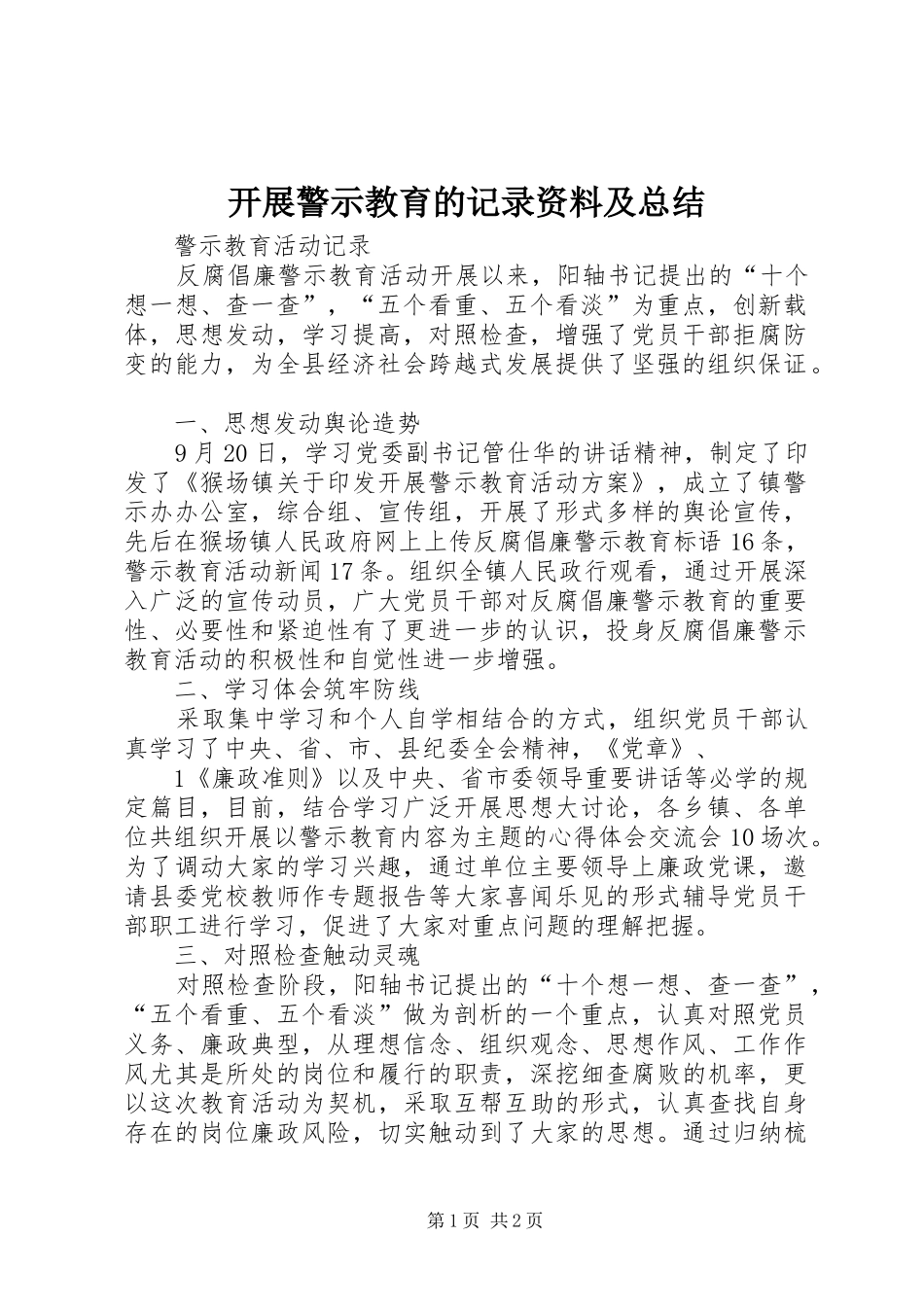 开展警示教育的记录资料及总结

警示教育活动记录

反腐倡廉警示教育活动开展以来，阳轴书记提出的“十个想一想、查一查”，“五个看重、五个看淡”为重点，创新载体，思想发动，学习提高，对照检查，增强了党员干部拒腐防变的能力，为全县经济社会跨越式发展提供了坚强的组织保证。

一、思想发动舆论造势

9月20日，学习党委副书记管仕华的讲话精神，制定了印发了《猴场镇关于印发开展警示教育活动方案》，成立了镇警示办办公室，综合组、宣传组，开展了形式多样的舆论宣传，先后在猴场镇人民政府网上上传反腐倡廉警示教育标语16条，警示教育活动新闻17条。组织全镇人民政行观看，通过开展深入广泛的宣传动员，广大党员干部对反腐倡廉警示教育的重要性、必要性和紧迫性有了更进一步的认识，投身反腐倡廉警示教育活动的积极性和自觉性进一步增强。

二、学习体会筑牢防线

采取集中学习和个人自学相结合的方式，组织党员干部认真学习了中央、省、市、县纪委全会精神，《党章》、

1《廉政准则》以及中央、省市委领导重要讲话等必学的规定篇目，目前，结合学习广泛开展思想大讨论，各乡镇、各单位共组织开展以警示教育内容为主题的心得体会交流会10场次。为了调动大家的学习兴趣，通过单位主要领导上廉政党课，邀请县委党校教师作专题报告等大家喜闻乐见的形式辅导党员干部职工进行学习，促进了大家对重点问题的理解把握。

三、对照检查触动灵魂

对照检查阶段，阳轴书记提出的“十个想一想、查一查”，“五个看重、五个看淡”做为剖析的一个重点，认真对照党员义务、廉政典型，从理想信念、组织观念、思想作风、工作作风尤其是所处的岗位和履行的职责，深挖细查腐败的机率，更以这次教育活动为契机，采取互帮互助的形式，认真查找自身存在的岗位廉政风险，切实触动到了大家的思想。通过归纳梳

第1页 共2页